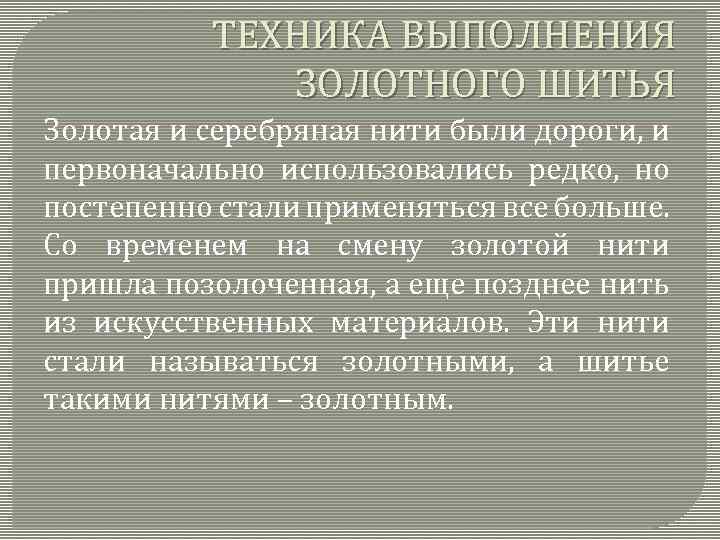 ТЕХНИКА ВЫПОЛНЕНИЯ ЗОЛОТНОГО ШИТЬЯ

Золотая и серебряная нити были дороги, и первоначально использовались редко, но постепенно стали применяться все больше. Со временем на смену золотой нити пришла позолоченная, а еще позднее нить из искусственных материалов. Эти нити стали называться золотными, а шитье такими нитями – золотным.